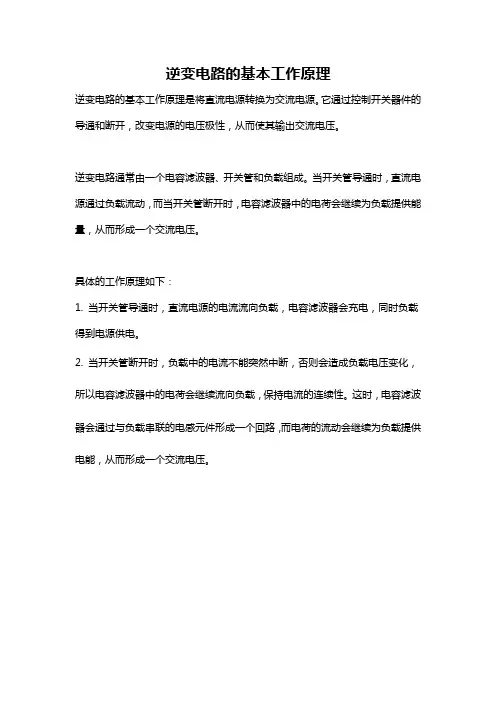 逆变电路的基本工作原理

逆变电路的基本工作原理是将直流电源转换为交流电源。它通过控制开关器件的导通和断开，改变电源的电压极性，从而使其输出交流电压。

逆变电路通常由一个电容滤波器、开关管和负载组成。当开关管导通时，直流电源通过负载流动，而当开关管断开时，电容滤波器中的电荷会继续为负载提供能量，从而形成一个交流电压。

具体的工作原理如下：

1. 当开关管导通时，直流电源的电流流向负载，电容滤波器会充电，同时负载得到电源供电。

2. 当开关管断开时，负载中的电流不能突然中断，否则会造成负载电压变化，所以电容滤波器中的电荷会继续流向负载，保持电流的连续性。这时，电容滤波器会通过与负载串联的电感元件形成一个回路，而电荷的流动会继续为负载提供电能，从而形成一个交流电压。